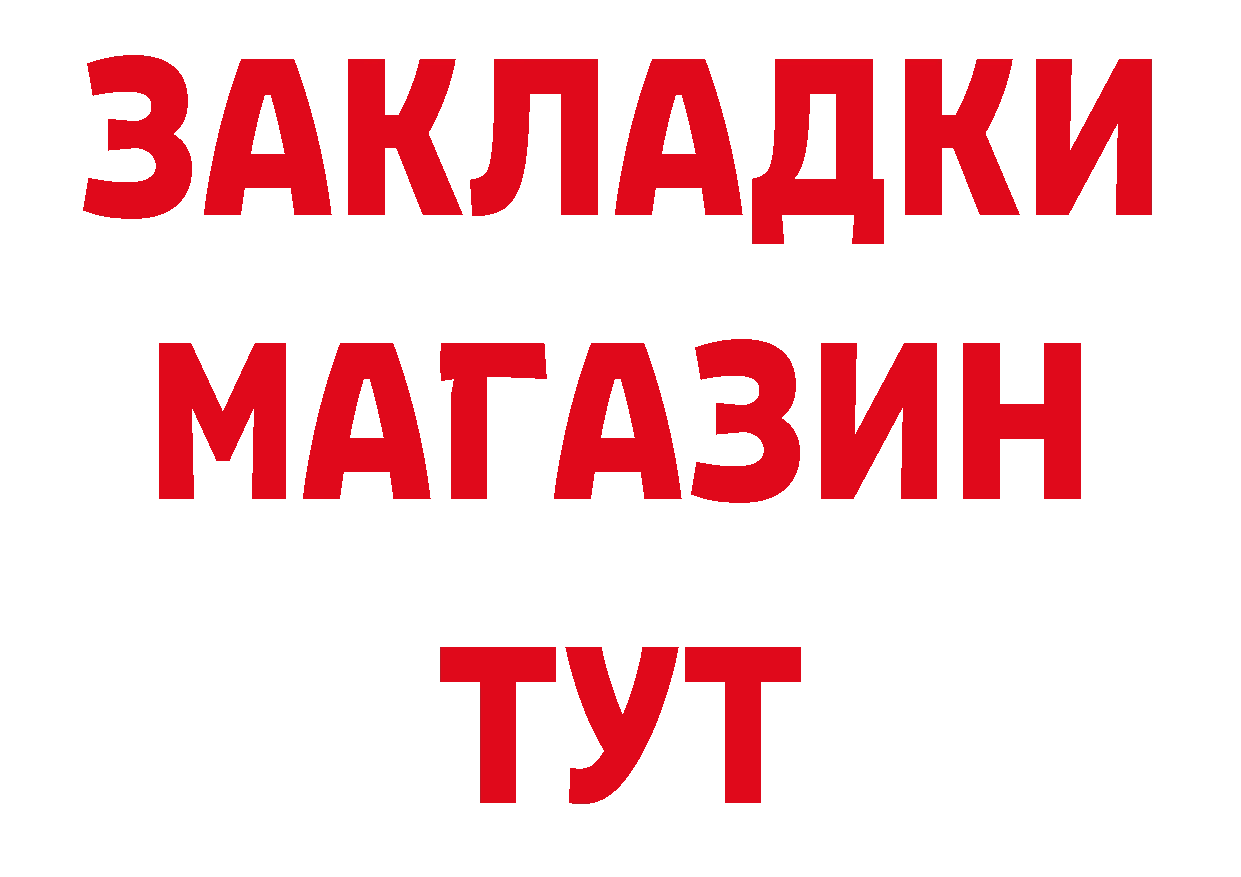 ЗАКЛАДКИ
МАГАЗИН
ТУТ